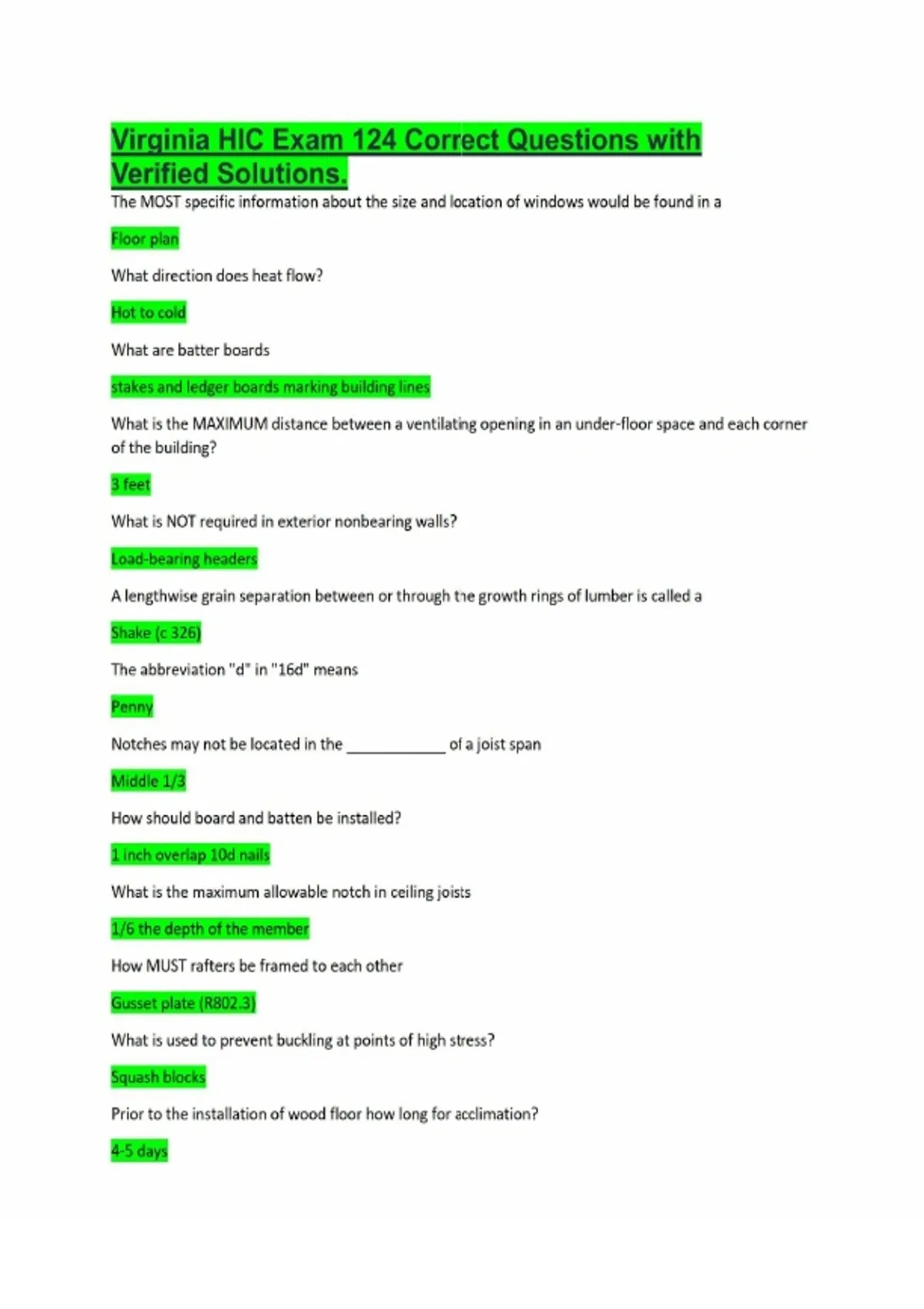 Virginia HIC Exam 124 Correct Questions with Verified Solutions.

The MOST specific information about the size and location of windows would be found in a

Floor plan

What direction does heat flow?

Hot to cold

What are batter boards

stakes and ledger boards marking building lines

What is the MAXIMUM distance between a ventilating opening in an under-floor space and each corner of the building?

3 feet

What is NOT required in exterior nonbearing walls?

Load-bearing headers

A lengthwise grain separation between or through the growth rings of lumber is called a

Shake (c 326)

The abbreviation "d" in "16d" means

Penny

Notches may not be located in the ____________ of a joist span

Middle 1/3

How should board and batten be installed?

1 inch overlap 10d nails

What is the maximum allowable notch in ceiling joists

1/6 the depth of the member

How MUST rafters be framed to each other

Gusset plate (R802.3)

What is used to prevent buckling at points of high stress?

Squash blocks

Prior to the installation of wood floor how long for acclimation?

4-5 days